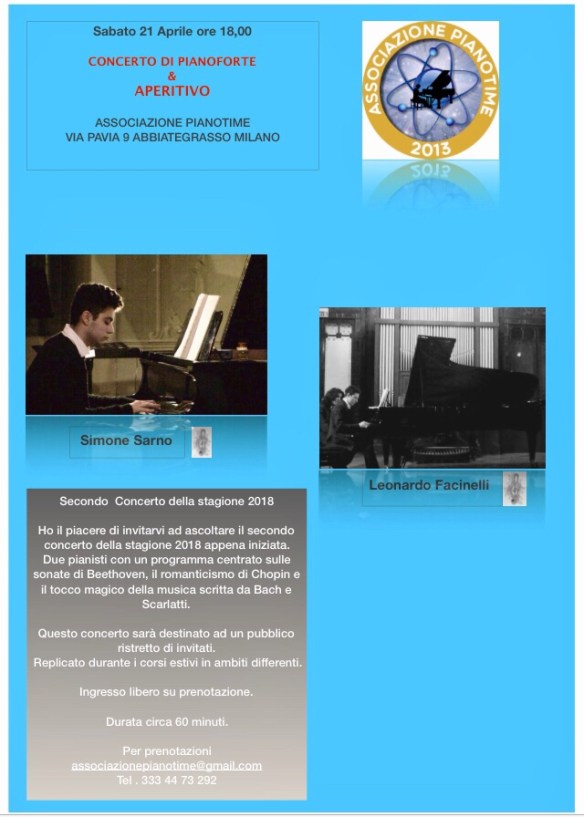 Sabato 21 Aprile ore 18,00

CONCERTO DI PIANOFORTE
&
APERITIVO

ASSOCIAZIONE PIANOTIME
VIA PAVIA 9 ABBIATEGRASSO MILANO

ASSOCIAZIONE PIANOTIME
2013

Simone Sarno

Leonardo Facinelli

Secondo Concerto della stagione 2018

Ho il piacere di invitarvi ad ascoltare il secondo concerto della stagione 2018 appena iniziata. Due pianisti con un programma centrato sulle sonate di Beethoven, il romanticismo di Chopin e il tocco magico della musica scritta da Bach e Scarlatti.

Questo concerto sarà destinato ad un pubblico ristretto di invitati.
Replicato durante i corsi estivi in ambiti differenti.

Ingresso libero su prenotazione.

Durata circa 60 minuti.

Per prenotazioni
associazionepianotime@gmail.com
Tel . 333 44 73 292